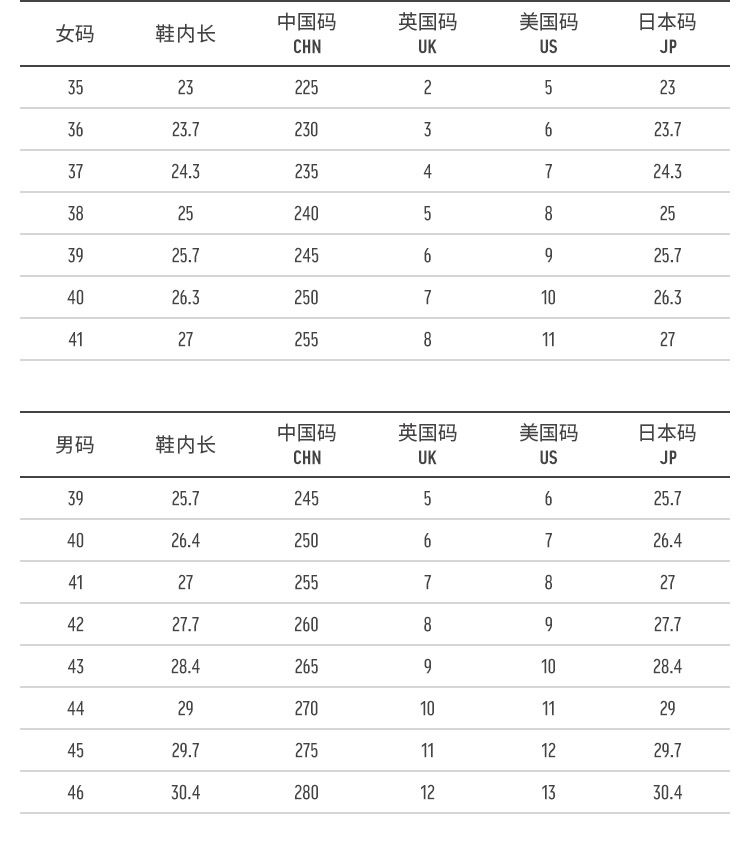 | 女码 | 鞋内长 | 中国码 CHN | 英国码 UK | 美国码 US | 日本码 JP |
|---|---|---|---|---|---|
| 35 | 23 | 225 | 2 | 5 | 23 |
| 36 | 23.7 | 230 | 3 | 6 | 23.7 |
| 37 | 24.3 | 235 | 4 | 7 | 24.3 |
| 38 | 25 | 240 | 5 | 8 | 25 |
| 39 | 25.7 | 245 | 6 | 9 | 25.7 |
| 40 | 26.3 | 250 | 7 | 10 | 26.3 |
| 41 | 27 | 255 | 8 | 11 | 27 |

| 男码 | 鞋内长 | 中国码 CHN | 英国码 UK | 美国码 US | 日本码 JP |
|---|---|---|---|---|---|
| 39 | 25.7 | 245 | 5 | 6 | 25.7 |
| 40 | 26.4 | 250 | 6 | 7 | 26.4 |
| 41 | 27 | 255 | 7 | 8 | 27 |
| 42 | 27.7 | 260 | 8 | 9 | 27.7 |
| 43 | 28.4 | 265 | 9 | 10 | 28.4 |
| 44 | 29 | 270 | 10 | 11 | 29 |
| 45 | 29.7 | 275 | 11 | 12 | 29.7 |
| 46 | 30.4 | 280 | 12 | 13 | 30.4 |